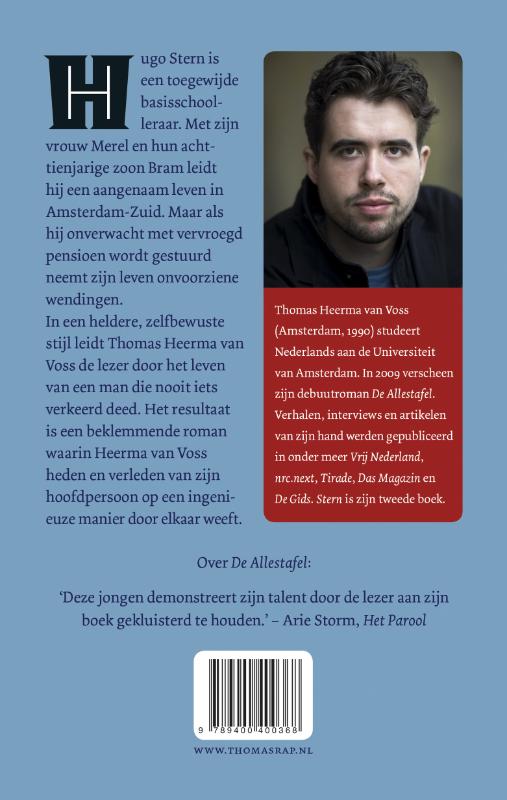 Hugo Stern is een toegewijde basisschoolleraar. Met zijn vrouw Merel en hun achttienjarige zoon Bram leidt hij een aangenaam leven in Amsterdam-Zuid. Maar als hij onverwacht met vervroegd pensioen wordt gestuurd neemt zijn leven onvoorziene wendingen.

In een heldere, zelfbewuste stijl leidt Thomas Heerma van Voss de lezer door het leven van een man die nooit iets verkeerd deed. Het resultaat is een beklemmende roman waarin Heerma van Voss heden en verleden van zijn hoofdpersoon op een ingenieuze manier door elkaar weeft.

Thomas Heerma van Voss (Amsterdam, 1990) studeert Nederlands aan de Universiteit van Amsterdam. In 2009 verscheen zijn debuutroman De Allestafel. Verhalen, interviews en artikelen van zijn hand werden gepubliceerd in onder meer Vrij Nederland, nrc.next, Tirade, Das Magazin en De Gids. Stern is zijn tweede boek.

Over De Allestafel:

'Deze jongen demonstreert zijn talent door de lezer aan zijn boek gekluisterd te houden.' – Arie Storm, Het Parool

9 789400 400368

WWW.THOMASRAP.NL